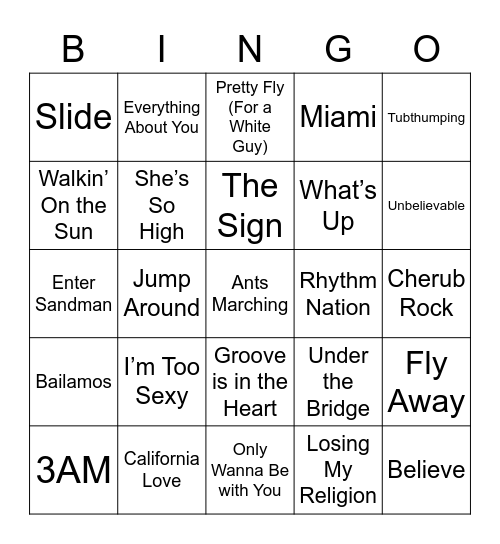 | B | I | N | G | O |
|---|---|---|---|---|
| Slide | Everything About You | Pretty Fly (For a White Guy) | Miami | Tubthumping |
| Walkin' On the Sun | She's So High | The Sign | What's Up | Unbelievable |
| Enter Sandman | Jump Around | Ants Marching | Rhythm Nation | Cherub Rock |
| Bailamos | I'm Too Sexy | Groove is in the Heart | Under the Bridge | Fly Away |
| 3AM | California Love | Only Wanna Be with You | Losing My Religion | Believe |